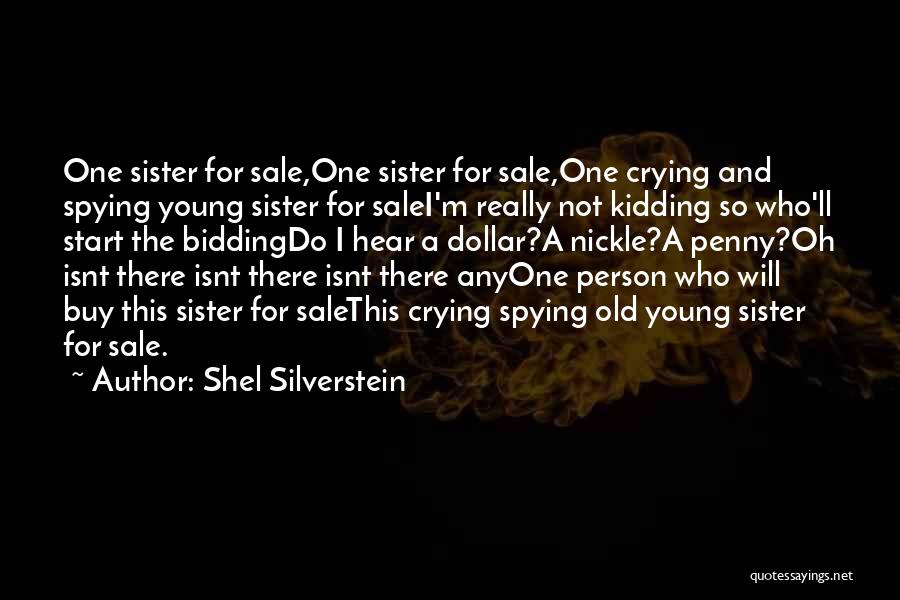 One sister for sale,One sister for sale,One crying and spying young sister for saleI'm really not kidding so who'll start the biddingDo I hear a dollar?A nickle?A penny?Oh isnt there isnt there isnt there anyOne person who will buy this sister for saleThis crying spying old young sister for sale.

~ Author: Shel Silverstein

quotessayings.net